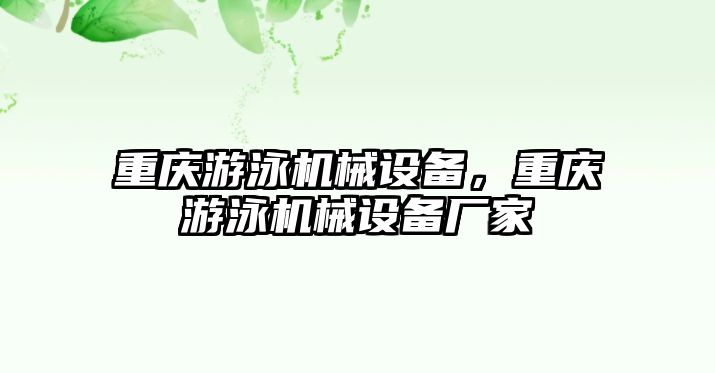 重庆游泳机械设备，重庆游泳机械设备厂家